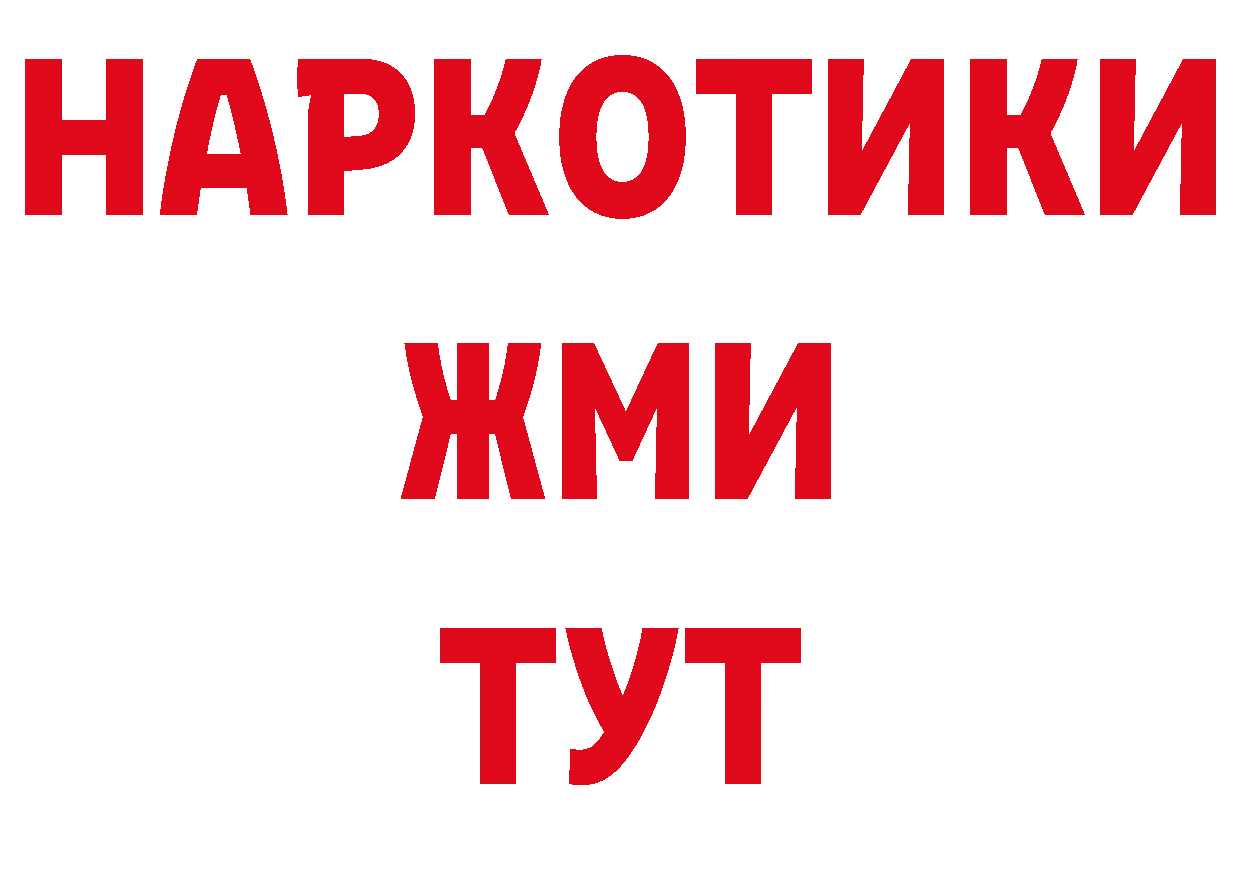 НАРКОТИКИ
ЖМИ
ТУТ